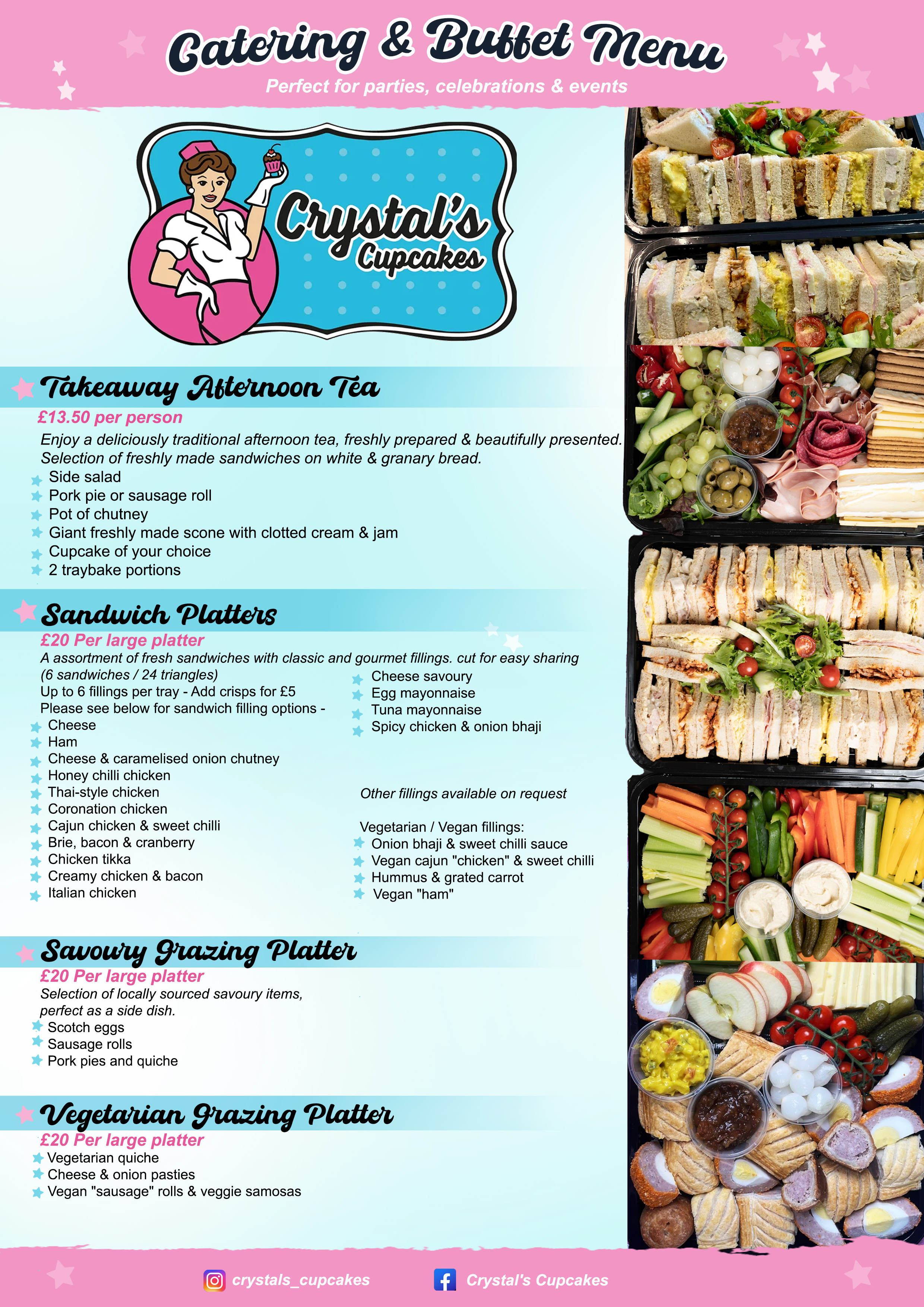 Catering & Buffet Menu
Perfect for parties, celebrations & events

Crystal's Cupcakes

Takeaway Afternoon Tea
£13.50 per person
Enjoy a deliciously traditional afternoon tea, freshly prepared & beautifully presented.
Selection of freshly made sandwiches on white & granary bread.
Side salad
Pork pie or sausage roll
Pot of chutney
Giant freshly made scone with clotted cream & jam
Cupcake of your choice
2 traybake portions

Sandwich Platters
£20 Per large platter
A assortment of fresh sandwiches with classic and gourmet fillings. cut for easy sharing
(6 sandwiches / 24 triangles)
Up to 6 fillings per tray - Add crisps for £5
Please see below for sandwich filling options -
Cheese
Ham
Cheese & caramelised onion chutney
Honey chilli chicken
Thai-style chicken
Coronation chicken
Cajun chicken & sweet chilli
Brie, bacon & cranberry
Chicken tikka
Creamy chicken & bacon
Italian chicken

Cheese savoury
Egg mayonnaise
Tuna mayonnaise
Spicy chicken & onion bhaji

Other fillings available on request

Vegetarian / Vegan fillings:
Onion bhaji & sweet chilli sauce
Vegan cajun "chicken" & sweet chilli
Hummus & grated carrot
Vegan "ham"

Savoury Grazing Platter
£20 Per large platter
Selection of locally sourced savoury items, perfect as a side dish.
Scotch eggs
Sausage rolls
Pork pies and quiche

Vegetarian Grazing Platter
£20 Per large platter
Vegetarian quiche
Cheese & onion pasties
Vegan "sausage" rolls & veggie samosas

crystals_cupcakes
Crystal's Cupcakes